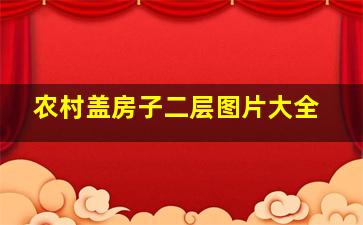 农村盖房子二层图片大全